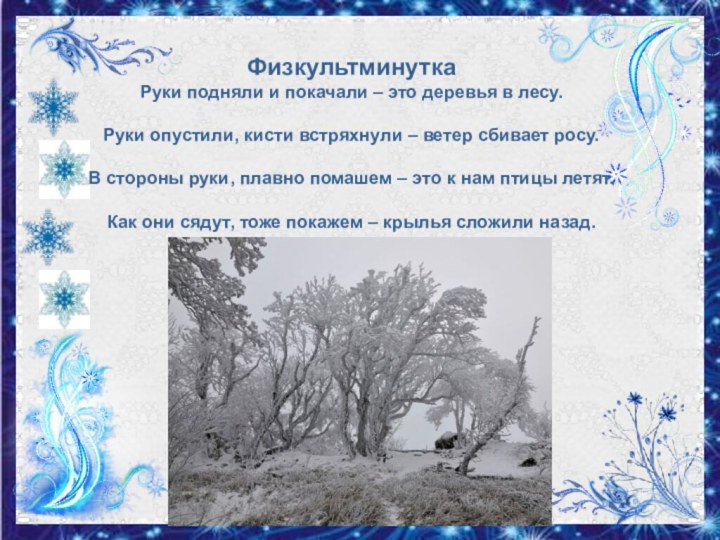 Физкультминутка
Руки подняли и покачали – это деревья в лесу.

Руки опустили, кисти встряхнули – ветер сбивает росу.

В стороны руки, плавно помашем – это к нам птицы летят.

Как они сядут, тоже покажем – крылья сложили назад.